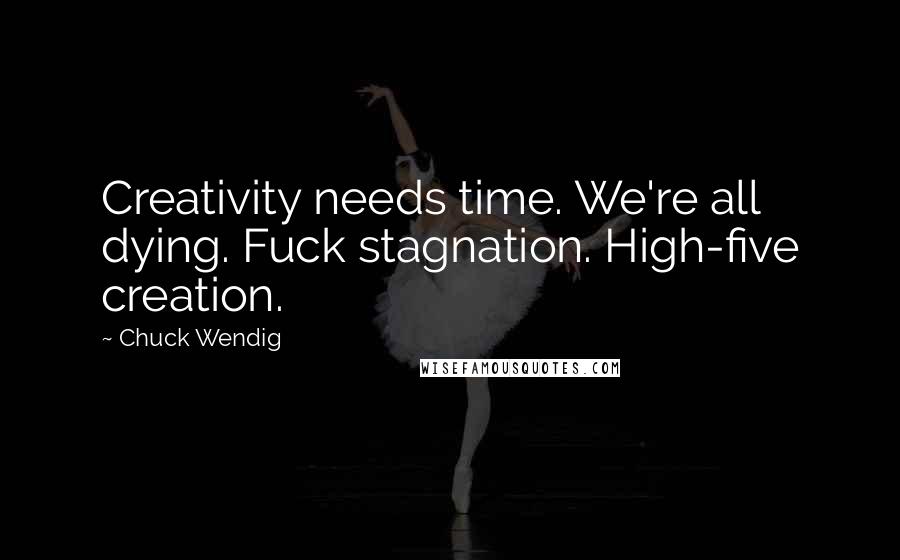 Creativity needs time. We're all dying. Fuck stagnation. High-five creation.

~ Chuck Wendig

WISEFAMOUSQUOTES.COM